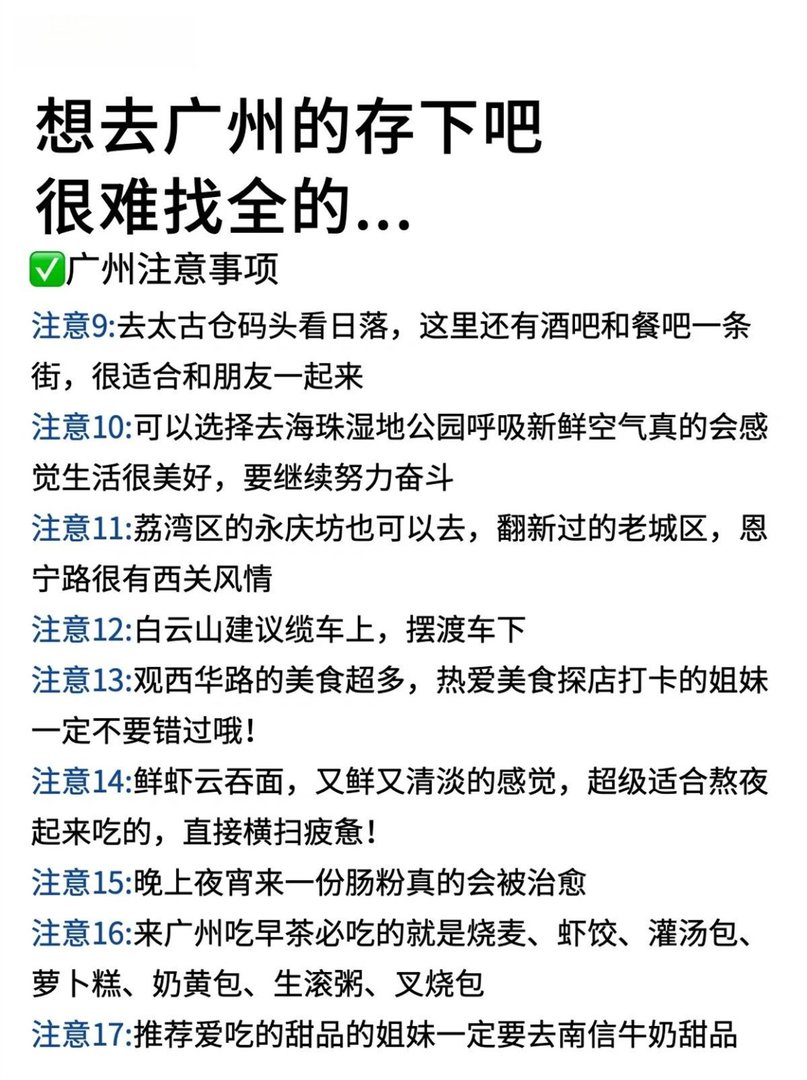 想去广州的存下吧
很难找全的...

✅广州注意事项

注意9:去太古仓码头看日落，这里还有酒吧和餐吧一条街，很适合和朋友一起来

注意10:可以选择去海珠湿地公园呼吸新鲜空气真的会感觉生活很美好，要继续努力奋斗

注意11:荔湾区的永庆坊也可以去，翻新过的老城区，恩宁路很有西关风情

注意12:白云山建议缆车上，摆渡车下

注意13:观西华路的美食超多，热爱美食探店打卡的姐妹一定不要错过哦!

注意14:鲜虾云吞面，又鲜又清淡的感觉，超级适合熬夜起来吃的，直接横扫疲惫!

注意15:晚上夜宵来一份肠粉真的会被治愈

注意16:来广州吃早茶必吃的就是烧麦、虾饺、灌汤包、萝卜糕、奶黄包、生滚粥、叉烧包

注意17:推荐爱吃的甜品的姐妹一定要去南信牛奶甜品